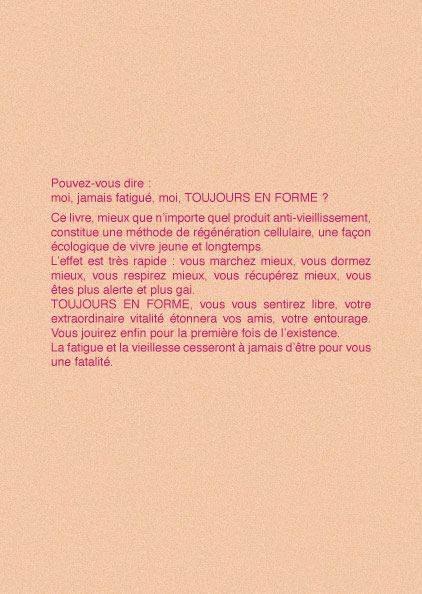 Pouvez-vous dire :
moi, jamais fatigué, moi, TOUJOURS EN FORME ?

Ce livre, mieux que n'importe quel produit anti-vieillissement, constitue une méthode de régénération cellulaire, une façon écologique de vivre jeune et longtemps.
L'effet est très rapide : vous marchez mieux, vous dormez mieux, vous respirez mieux, vous récupérez mieux, vous êtes plus alerte et plus gai.
TOUJOURS EN FORME, vous vous sentirez libre, votre extraordinaire vitalité étonnera vos amis, votre entourage. Vous jouirez enfin pour la première fois de l'existence.
La fatigue et la vieillesse cesseront à jamais d'être pour vous une fatalité.